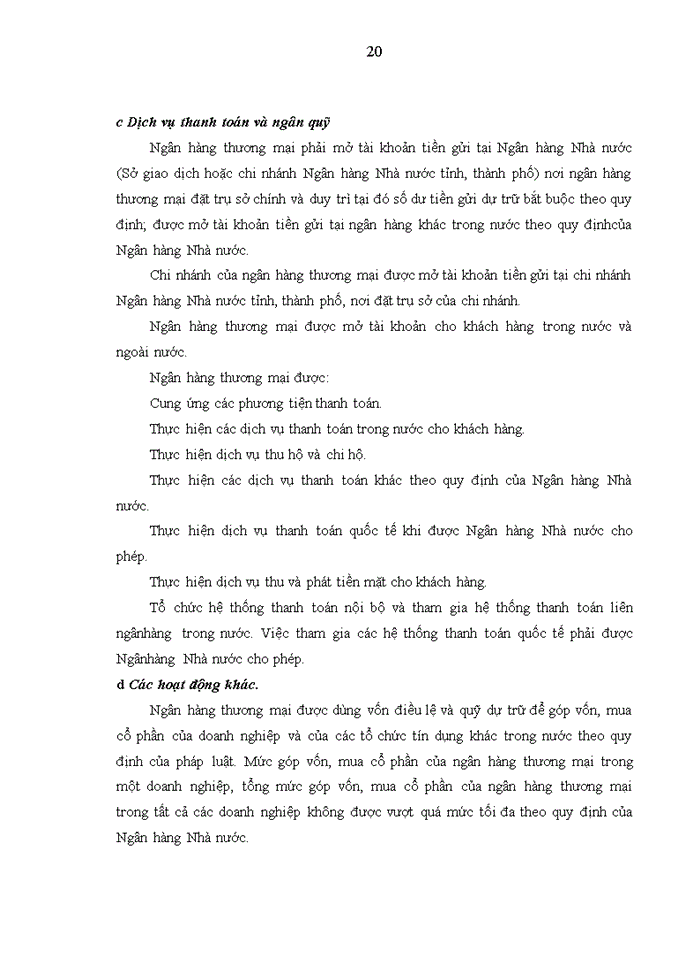 20

c Dịch vụ thanh toán và ngân quỹ

Ngân hàng thương mại phải mở tài khoản tiền gửi tại Ngân hàng Nhà nước (Sở giao dịch hoặc chi nhánh Ngân hàng Nhà nước tỉnh, thành phố) nơi ngân hàng thương mại đặt trụ sở chính và duy trì tại đó số dư tiền gửi dự trữ bắt buộc theo quy định; được mở tài khoản tiền gửi tại ngân hàng khác trong nước theo quy địnhcủa Ngân hàng Nhà nước.

Chi nhánh của ngân hàng thương mại được mở tài khoản tiền gửi tại chi nhánh Ngân hàng Nhà nước tỉnh, thành phố, nơi đặt trụ sở của chi nhánh.

Ngân hàng thương mại được mở tài khoản cho khách hàng trong nước và ngoài nước.

Ngân hàng thương mại được:

Cung ứng các phương tiện thanh toán.

Thực hiện các dịch vụ thanh toán trong nước cho khách hàng.

Thực hiện dịch vụ thu hộ và chi hộ.

Thực hiện các dịch vụ thanh toán khác theo quy định của Ngân hàng Nhà nước.

Thực hiện dịch vụ thanh toán quốc tế khi được Ngân hàng Nhà nước cho phép.

Thực hiện dịch vụ thu và phát tiền mặt cho khách hàng.

Tổ chức hệ thống thanh toán nội bộ và tham gia hệ thống thanh toán liên ngânhàng trong nước. Việc tham gia các hệ thống thanh toán quốc tế phải được Ngânhàng Nhà nước cho phép.

d Các hoạt động khác.

Ngân hàng thương mại được dùng vốn điều lệ và quỹ dự trữ để góp vốn, mua cổ phần của doanh nghiệp và của các tổ chức tín dụng khác trong nước theo quy định của pháp luật. Mức góp vốn, mua cổ phần của ngân hàng thương mại trong một doanh nghiệp, tổng mức góp vốn, mua cổ phần của ngân hàng thương mại trong tất cả các doanh nghiệp không được vượt quá mức tối đa theo quy định của Ngân hàng Nhà nước.